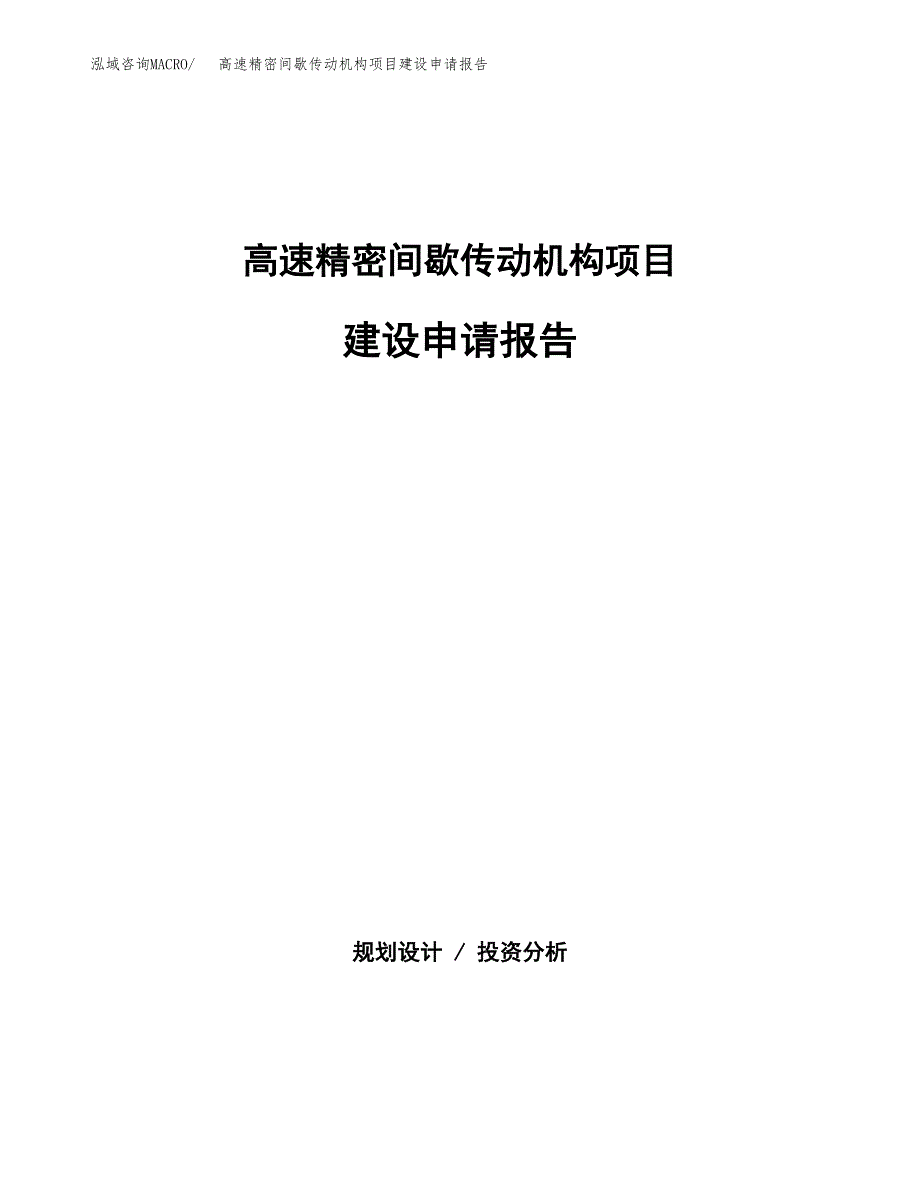 泓域咨询MACRO/　高速精密间歇传动机构项目建设申请报告

高速精密间歇传动机构项目

建设申请报告

规划设计 / 投资分析